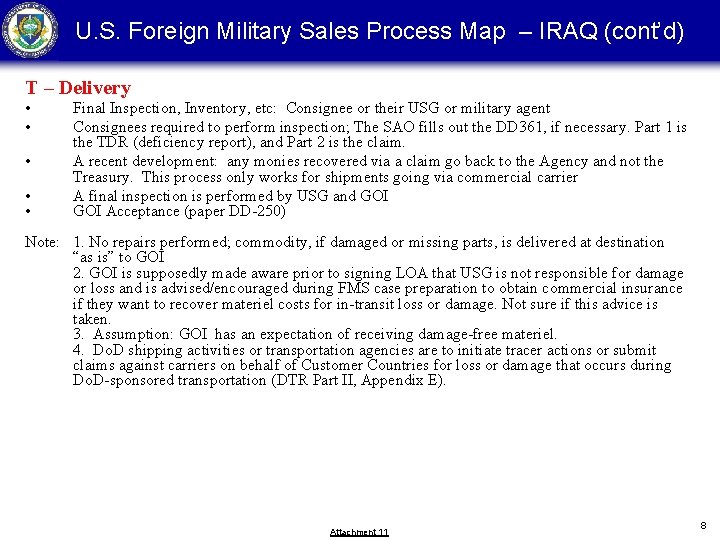 U.S. Foreign Military Sales Process Map – IRAQ (cont'd)

T – Delivery

• Final Inspection, Inventory, etc: Consignee or their USG or military agent
• Consignees required to perform inspection; The SAO fills out the DD361, if necessary. Part 1 is the TDR (deficiency report), and Part 2 is the claim.
• A recent development: any monies recovered via a claim go back to the Agency and not the Treasury. This process only works for shipments going via commercial carrier
• A final inspection is performed by USG and GOI
• GOI Acceptance (paper DD-250)

Note: 1. No repairs performed; commodity, if damaged or missing parts, is delivered at destination "as is" to GOI
2. GOI is supposedly made aware prior to signing LOA that USG is not responsible for damage or loss and is advised/encouraged during FMS case preparation to obtain commercial insurance if they want to recover materiel costs for in-transit loss or damage. Not sure if this advice is taken.
3. Assumption: GOI has an expectation of receiving damage-free materiel.
4. DoD shipping activities or transportation agencies are to initiate tracer actions or submit claims against carriers on behalf of Customer Countries for loss or damage that occurs during DoD-sponsored transportation (DTR Part II, Appendix E).

Attachment 11

8